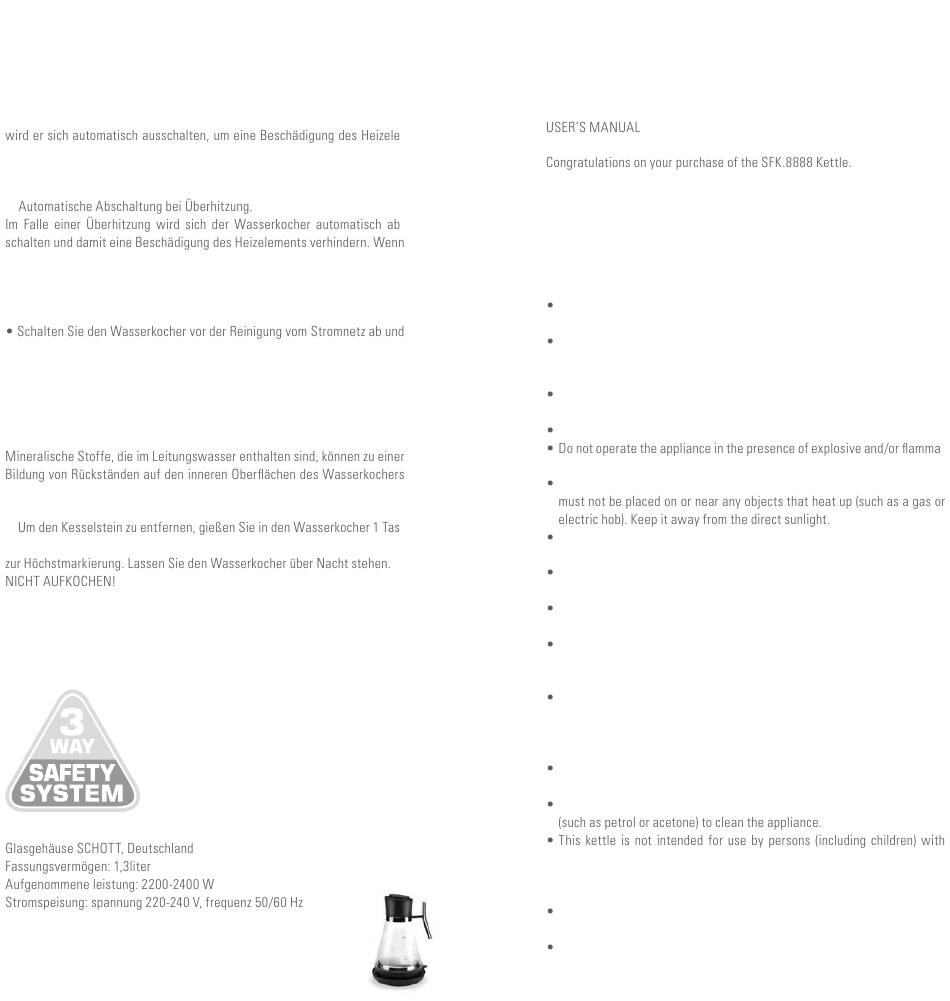 wird er sich automatisch ausschalten, um eine Beschädigung des Heizele

Automatische Abschaltung bei Überhitzung.
Im Falle einer Überhitzung wird sich der Wasserkocher automatisch ab schalten und damit eine Beschädigung des Heizelements verhindern. Wenn

• Schalten Sie den Wasserkocher vor der Reinigung vom Stromnetz ab und

Mineralische Stoffe, die im Leitungswasser enthalten sind, können zu einer Bildung von Rückständen auf den inneren Oberflächen des Wasserkochers

Um den Kesselstein zu entfernen, gießen Sie in den Wasserkocher 1 Tas

zur Höchstmarkierung. Lassen Sie den Wasserkocher über Nacht stehen.
NICHT AUFKOCHEN!

3 WAY SAFETY SYSTEM

Glasgehäuse SCHOTT, Deutschland
Fassungsvermögen: 1,3liter
Aufgenommene leistung: 2200-2400 W
Stromspeisung: spannung 220-240 V, frequenz 50/60 Hz

USER'S MANUAL

Congratulations on your purchase of the SFK.8888 Kettle.

•

•

•

•
• Do not operate the appliance in the presence of explosive and/or flamma

•
must not be placed on or near any objects that heat up (such as a gas or electric hob). Keep it away from the direct sunlight.
•

•

•

•

•

•

•
(such as petrol or acetone) to clean the appliance.
• This kettle is not intended for use by persons (including children) with

•

•